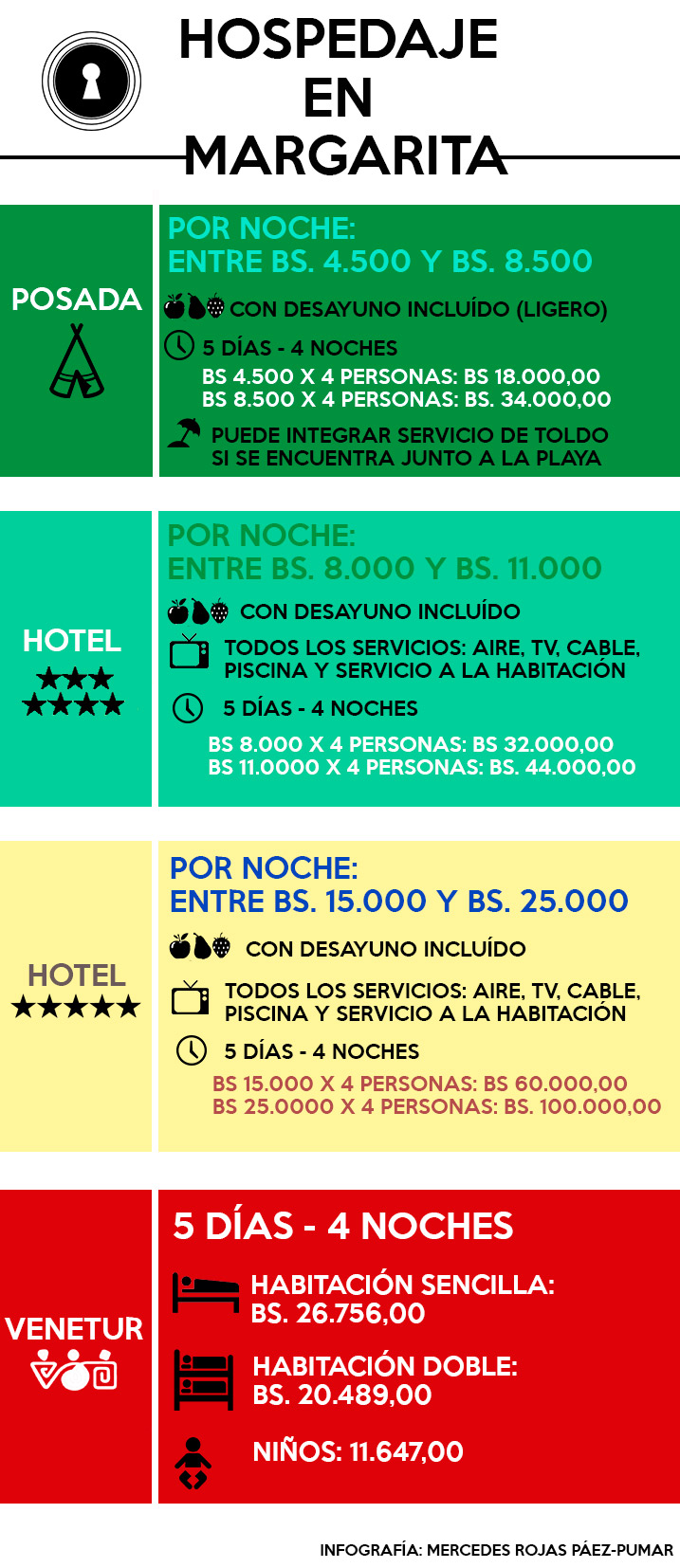 HOSPEDAJE EN MARGARITA

POSADA

POR NOCHE:
ENTRE BS. 4.500 Y BS. 8.500

CON DESAYUNO INCLUÍDO (LIGERO)

5 DÍAS - 4 NOCHES
BS 4.500 X 4 PERSONAS: BS 18.000,00
BS 8.500 X 4 PERSONAS: BS. 34.000,00

PUEDE INTEGRAR SERVICIO DE TOLDO SI SE ENCUENTRA JUNTO A LA PLAYA

HOTEL
★★★
★★★★

POR NOCHE:
ENTRE BS. 8.000 Y BS. 11.000

CON DESAYUNO INCLUÍDO

TODOS LOS SERVICIOS: AIRE, TV, CABLE, PISCINA Y SERVICIO A LA HABITACIÓN

5 DÍAS - 4 NOCHES
BS 8.000 X 4 PERSONAS: BS 32.000,00
BS 11.0000 X 4 PERSONAS: BS. 44.000,00

HOTEL
★★★★★

POR NOCHE:
ENTRE BS. 15.000 Y BS. 25.000

CON DESAYUNO INCLUÍDO

TODOS LOS SERVICIOS: AIRE, TV, CABLE, PISCINA Y SERVICIO A LA HABITACIÓN

5 DÍAS - 4 NOCHES
BS 15.000 X 4 PERSONAS: BS 60.000,00
BS 25.0000 X 4 PERSONAS: BS. 100.000,00

VENETUR

5 DÍAS - 4 NOCHES

HABITACIÓN SENCILLA:
BS. 26.756,00

HABITACIÓN DOBLE:
BS. 20.489,00

NIÑOS: 11.647,00

INFOGRAFÍA: MERCEDES ROJAS PÁEZ-PUMAR